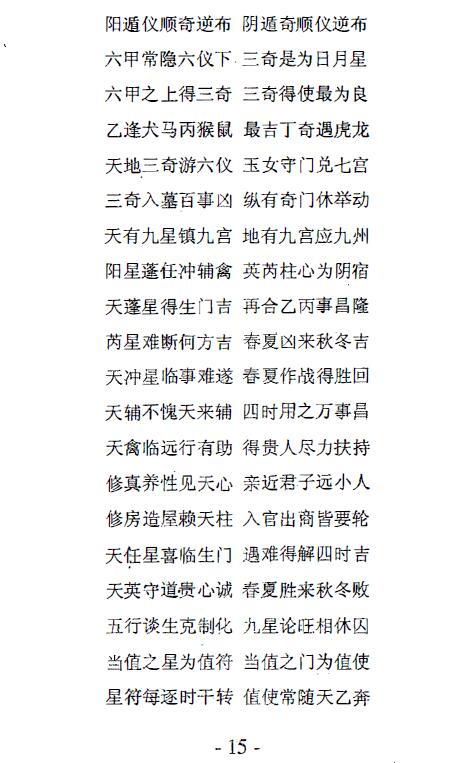 阳遁仪顺奇逆布　阴遁奇顺仪逆布
六甲常隐六仪下　三奇是为日月星
六甲之上得三奇　三奇得使最为良
乙逢犬马丙猴鼠　最吉丁奇遇虎龙
天地三奇游六仪　玉女守门兑七宫
三奇入墓百事凶　纵有奇门休举动
天有九星镇九宫　地有九宫应九州
阳星蓬任冲辅禽　英芮柱心为阴宿
天蓬星得生门吉　再合乙丙事昌隆
芮星难断何方吉　春夏凶来秋冬吉
天冲星临事难遂　春夏作战得胜回
天辅不愧天来辅　四时用之万事昌
天禽临远行有助　得贵人尽力扶持
修真养性见天心　亲近君子远小人
修房造屋赖天柱　入官出商皆要轮
天任星喜临生门　遇难得解四时吉
天英守道贵心诚　春夏胜来秋冬败
五行谈生克制化　九星论旺相休囚
当值之星为值符　当值之门为值使
星符每逐时干转　值使常随天乙奔

- 15 -